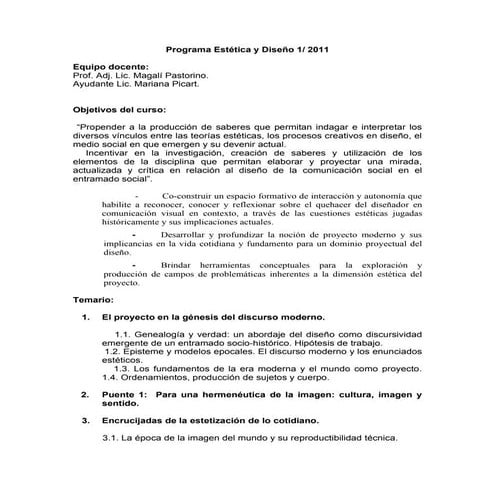 Programa Estética y Diseño 1/ 2011

Equipo docente:
Prof. Adj. Lic. Magalí Pastorino.
Ayudante Lic. Mariana Picart.

Objetivos del curso:

"Propender a la producción de saberes que permitan indagar e interpretar los diversos vínculos entre las teorías estéticas, los procesos creativos en diseño, el medio social en que emergen y su devenir actual.
Incentivar en la investigación, creación de saberes y utilización de los elementos de la disciplina que permitan elaborar y proyectar una mirada, actualizada y crítica en relación al diseño de la comunicación social en el entramado social".

- Co-construir un espacio formativo de interacción y autonomía que habilite a reconocer, conocer y reflexionar sobre el quehacer del diseñador en comunicación visual en contexto, a través de las cuestiones estéticas jugadas históricamente y sus implicaciones actuales.

- Desarrollar y profundizar la noción de proyecto moderno y sus implicancias en la vida cotidiana y fundamento para un dominio proyectual del diseño.

- Brindar herramientas conceptuales para la exploración y producción de campos de problemáticas inherentes a la dimensión estética del proyecto.

Temario:

1. El proyecto en la génesis del discurso moderno.

1.1. Genealogía y verdad: un abordaje del diseño como discursividad emergente de un entramado socio-histórico. Hipótesis de trabajo.
1.2. Episteme y modelos epocales. El discurso moderno y los enunciados estéticos.
1.3. Los fundamentos de la era moderna y el mundo como proyecto.
1.4. Ordenamientos, producción de sujetos y cuerpo.

2. Puente 1: Para una hermenéutica de la imagen: cultura, imagen y sentido.

3. Encrucijadas de la estetización de lo cotidiano.

3.1. La época de la imagen del mundo y su reproductibilidad técnica.